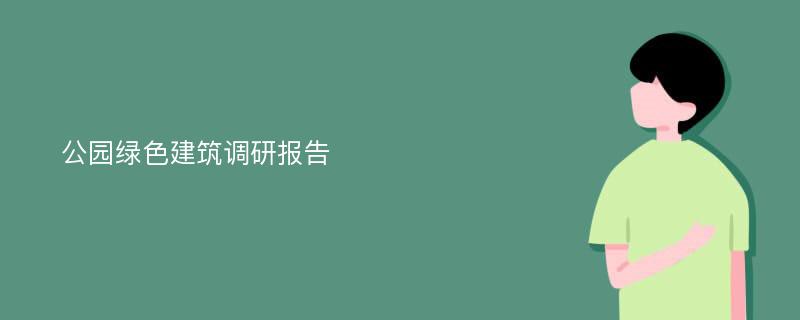 公园绿色建筑调研报告